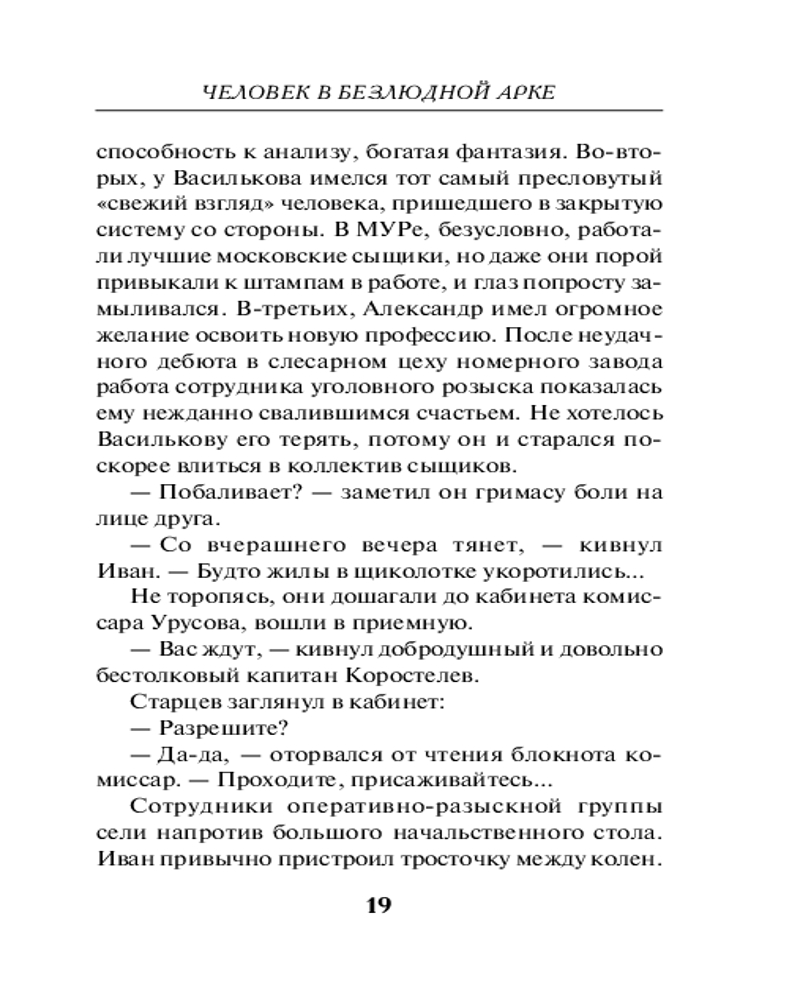 ЧЕЛОВЕК В БЕЗЛЮДНОЙ АРКЕ

способность к анализу, богатая фантазия. Во-вторых, у Василькова имелся тот самый пресловутый «свежий взгляд» человека, пришедшего в закрытую систему со стороны. В МУРе, безусловно, работали лучшие московские сыщики, но даже они порой привыкали к штампам в работе, и глаз попросту замыливался. В-третьих, Александр имел огромное желание освоить новую профессию. После неудачного дебюта в слесарном цеху номерного завода работа сотрудника уголовного розыска показалась ему нежданно свалившимся счастьем. Не хотелось Василькову его терять, потому он и старался поскорее влиться в коллектив сыщиков.

— Побаливает? — заметил он гримасу боли на лице друга.

— Со вчерашнего вечера тянет, — кивнул Иван. — Будто жилы в щиколотке укоротились...

Не торопясь, они дошагали до кабинета комиссара Урусова, вошли в приемную.

— Вас ждут, — кивнул добродушный и довольно бестолковый капитан Коростелев.

Старцев заглянул в кабинет:

— Разрешите?

— Да-да, — оторвался от чтения блокнота комиссар. — Проходите, присаживайтесь...

Сотрудники оперативно-разыскной группы сели напротив большого начальственного стола. Иван привычно пристроил тросточку между колен.

19